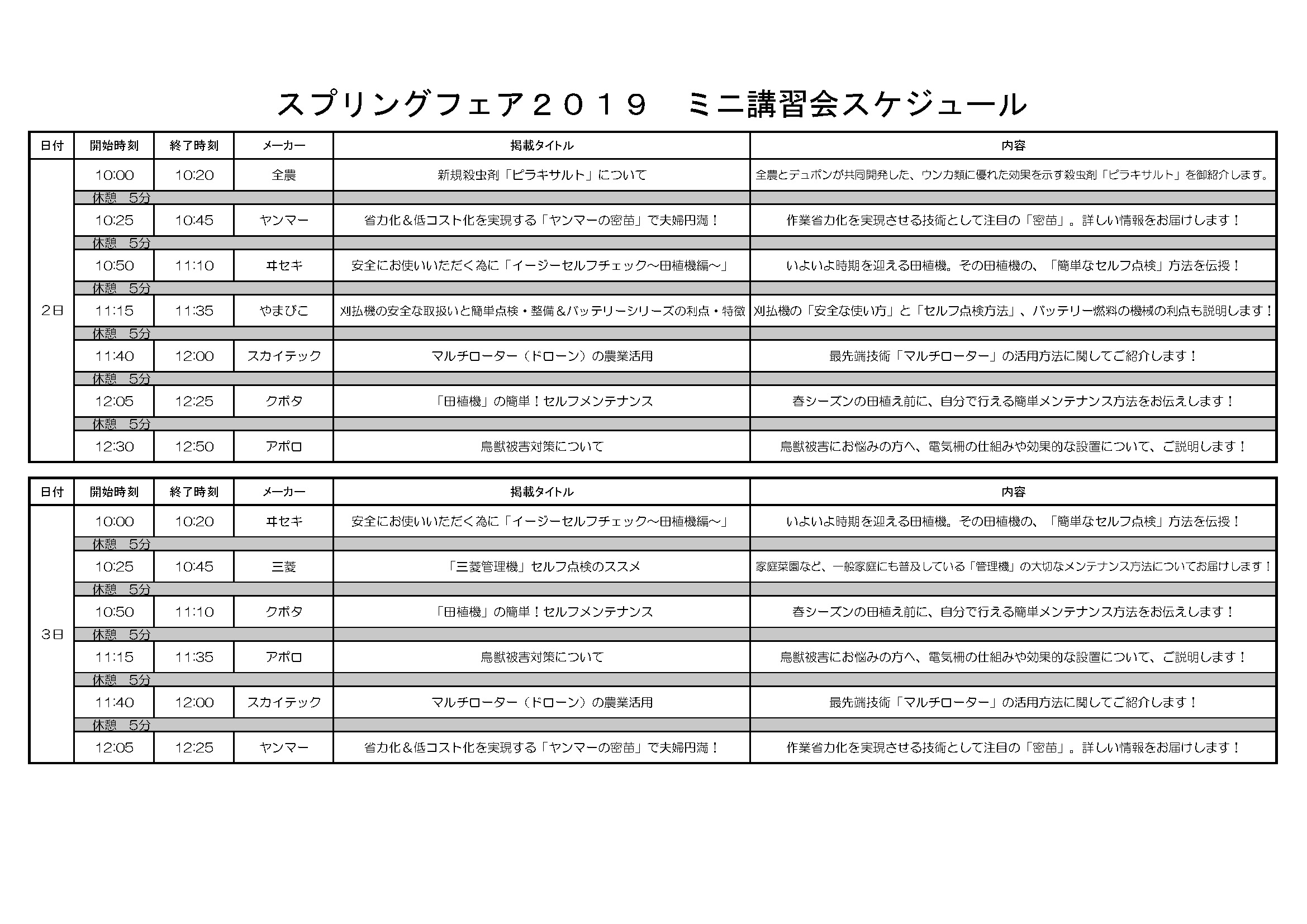 スプリングフェア２０１９　ミニ講習会スケジュール

| 日付 | 開始時刻 | 終了時刻 | メーカー | 掲載タイトル | 内容 |
|---|---|---|---|---|---|
| 2日 | 10:00 | 10:20 | 全農 | 新規殺虫剤「ピラキサルト」について | 全農とデュポンが共同開発した、ウンカ類に優れた効果を示す殺虫剤「ピラキサルト」を御紹介します。 |
| | 休憩　5分 | | | | |
| | 10:25 | 10:45 | ヤンマー | 省力化＆低コスト化を実現する「ヤンマーの密苗」で夫婦円満！ | 作業省力化を実現させる技術として注目の「密苗」。詳しい情報をお届けします！ |
| | 休憩　5分 | | | | |
| | 10:50 | 11:10 | ヰセキ | 安全にお使いいただく為に「イージーセルフチェック～田植機編～」 | いよいよ時期を迎える田植機。その田植機の、「簡単なセルフ点検」方法を伝授！ |
| | 休憩　5分 | | | | |
| | 11:15 | 11:35 | やまびこ | 刈払機の安全な取扱いと簡単点検・整備＆バッテリーシリーズの利点・特徴 | 刈払機の「安全な使い方」と「セルフ点検方法」、バッテリー燃料の機械の利点も説明します！ |
| | 休憩　5分 | | | | |
| | 11:40 | 12:00 | スカイテック | マルチローター（ドローン）の農業活用 | 最先端技術「マルチローター」の活用方法に関してご紹介します！ |
| | 休憩　5分 | | | | |
| | 12:05 | 12:25 | クボタ | 「田植機」の簡単！セルフメンテナンス | 春シーズンの田植え前に、自分で行える簡単メンテナンス方法をお伝えします！ |
| | 休憩　5分 | | | | |
| | 12:30 | 12:50 | アポロ | 鳥獣被害対策について | 鳥獣被害にお悩みの方へ、電気柵の仕組みや効果的な設置について、ご説明します！ |

| 日付 | 開始時刻 | 終了時刻 | メーカー | 掲載タイトル | 内容 |
|---|---|---|---|---|---|
| 3日 | 10:00 | 10:20 | ヰセキ | 安全にお使いいただく為に「イージーセルフチェック～田植機編～」 | いよいよ時期を迎える田植機。その田植機の、「簡単なセルフ点検」方法を伝授！ |
| | 休憩　5分 | | | | |
| | 10:25 | 10:45 | 三菱 | 「三菱管理機」セルフ点検のススメ | 家庭菜園など、一般家庭にも普及している「管理機」の大切なメンテナンス方法についてお届けします！ |
| | 休憩　5分 | | | | |
| | 10:50 | 11:10 | クボタ | 「田植機」の簡単！セルフメンテナンス | 春シーズンの田植え前に、自分で行える簡単メンテナンス方法をお伝えします！ |
| | 休憩　5分 | | | | |
| | 11:15 | 11:35 | アポロ | 鳥獣被害対策について | 鳥獣被害にお悩みの方へ、電気柵の仕組みや効果的な設置について、ご説明します！ |
| | 休憩　5分 | | | | |
| | 11:40 | 12:00 | スカイテック | マルチローター（ドローン）の農業活用 | 最先端技術「マルチローター」の活用方法に関してご紹介します！ |
| | 休憩　5分 | | | | |
| | 12:05 | 12:25 | ヤンマー | 省力化＆低コスト化を実現する「ヤンマーの密苗」で夫婦円満！ | 作業省力化を実現させる技術として注目の「密苗」。詳しい情報をお届けします！ |